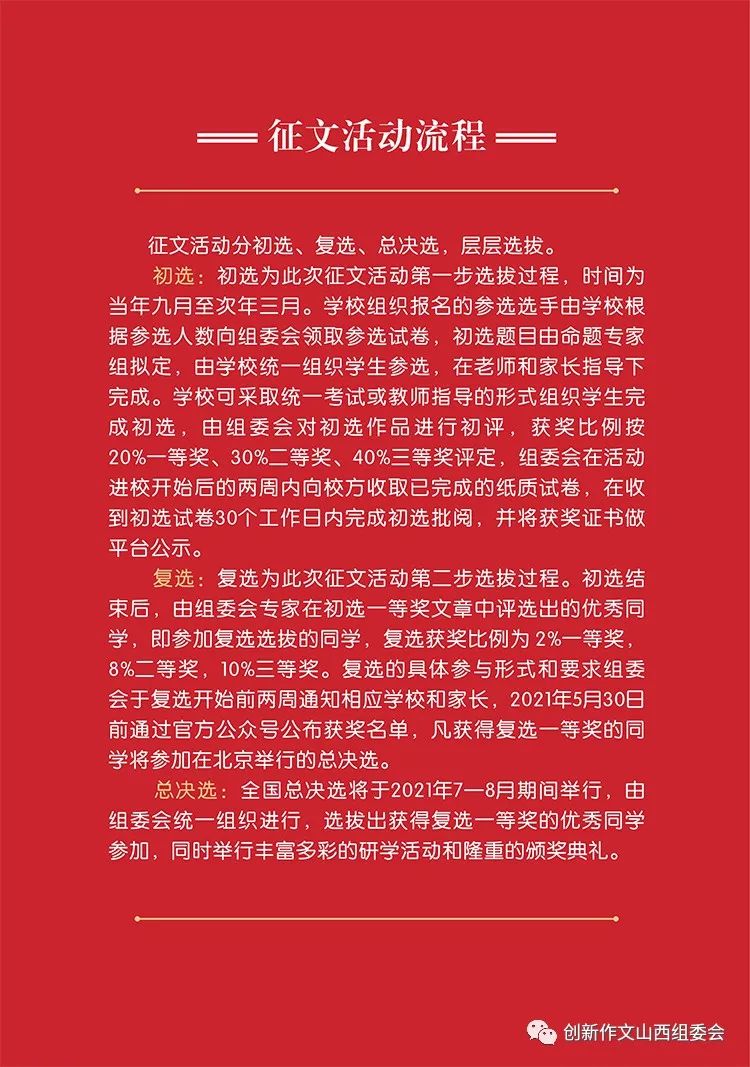 征文活动流程

征文活动分初选、复选、总决选，层层选拔。

初选：初选为此次征文活动第一步选拔过程，时间为当年九月至次年三月。学校组织报名的参选选手由学校根据参选人数向组委会领取参选试卷，初选题目由命题专家组拟定，由学校统一组织学生参选，在老师和家长指导下完成。学校可采取统一考试或教师指导的形式组织学生完成初选，由组委会对初选作品进行初评，获奖比例按20%一等奖、30%二等奖、40%三等奖评定，组委会在活动进校开始后的两周内向校方收取已完成的纸质试卷，在收到初选试卷30个工作日内完成初选批阅，并将获奖证书做平台公示。

复选：复选为此次征文活动第二步选拔过程。初选结束后，由组委会专家在初选一等奖文章中评选出的优秀同学，即参加复选选拔的同学，复选获奖比例为 2%一等奖，8%二等奖，10%三等奖。复选的具体参与形式和要求组委会于复选开始前两周通知相应学校和家长，2021年5月30日前通过官方公众号公布获奖名单，凡获得复选一等奖的同学将参加在北京举行的总决选。

总决选：全国总决选将于2021年7—8月期间举行，由组委会统一组织进行，选拔出获得复选一等奖的优秀同学参加，同时举行丰富多彩的研学活动和隆重的颁奖典礼。

创新作文山西组委会